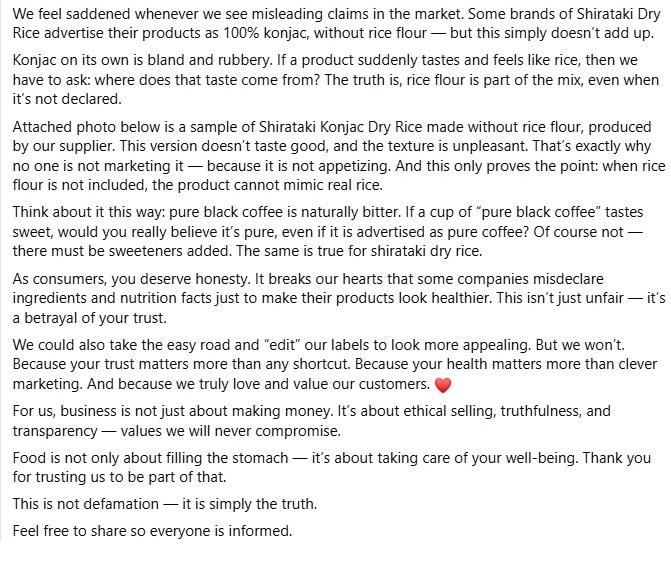 We feel saddened whenever we see misleading claims in the market. Some brands of Shirataki Dry Rice advertise their products as 100% konjac, without rice flour — but this simply doesn't add up.

Konjac on its own is bland and rubbery. If a product suddenly tastes and feels like rice, then we have to ask: where does that taste come from? The truth is, rice flour is part of the mix, even when it's not declared.

Attached photo below is a sample of Shirataki Konjac Dry Rice made without rice flour, produced by our supplier. This version doesn't taste good, and the texture is unpleasant. That's exactly why no one is not marketing it — because it is not appetizing. And this only proves the point: when rice flour is not included, the product cannot mimic real rice.

Think about it this way: pure black coffee is naturally bitter. If a cup of "pure black coffee" tastes sweet, would you really believe it's pure, even if it is advertised as pure coffee? Of course not — there must be sweeteners added. The same is true for shirataki dry rice.

As consumers, you deserve honesty. It breaks our hearts that some companies misdeclare ingredients and nutrition facts just to make their products look healthier. This isn't just unfair — it's a betrayal of your trust.

We could also take the easy road and "edit" our labels to look more appealing. But we won't. Because your trust matters more than any shortcut. Because your health matters more than clever marketing. And because we truly love and value our customers. ❤️

For us, business is not just about making money. It's about ethical selling, truthfulness, and transparency — values we will never compromise.

Food is not only about filling the stomach — it's about taking care of your well-being. Thank you for trusting us to be part of that.

This is not defamation — it is simply the truth.

Feel free to share so everyone is informed.